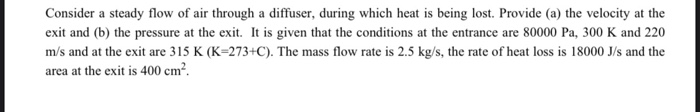 Consider a steady flow of air through a diffuser, during which heat is being lost. Provide (a) the velocity at the exit and (b) the pressure at the exit. It is given that the conditions at the entrance are 80000 Pa, 300 K and 220 m/s and at the exit are 315 K (K=273+C). The mass flow rate is 2.5 kg/s, the rate of heat loss is 18000 J/s and the area at the exit is 400 $cm^2$.